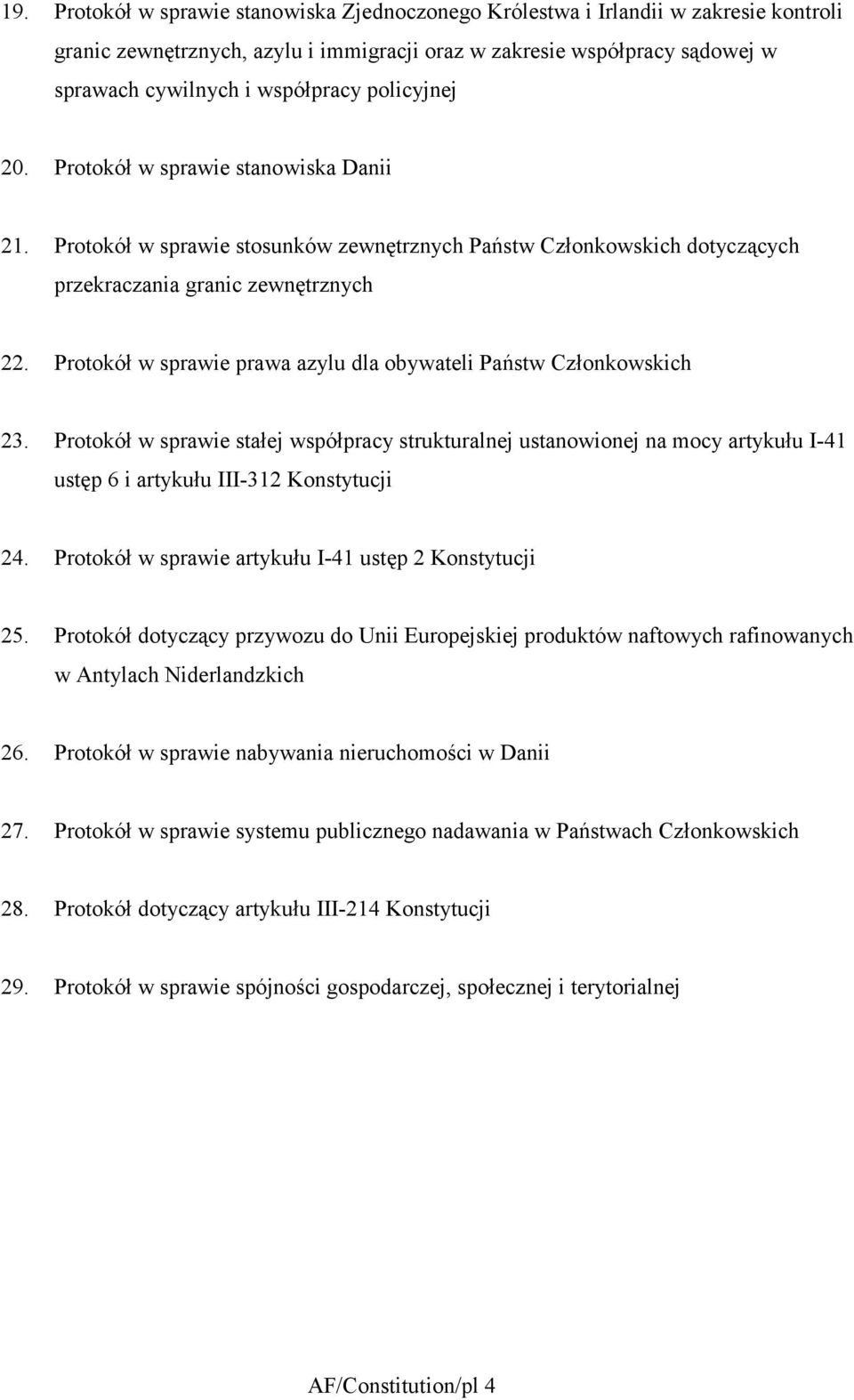 19. Protokół w sprawie stanowiska Zjednoczonego Królestwa i Irlandii w zakresie kontroli granic zewnętrznych, azylu i immigracji oraz w zakresie współpracy sądowej w sprawach cywilnych i współpracy policyjnej

20. Protokół w sprawie stanowiska Danii

21. Protokół w sprawie stosunków zewnętrznych Państw Członkowskich dotyczących przekraczania granic zewnętrznych

22. Protokół w sprawie prawa azylu dla obywateli Państw Członkowskich

23. Protokół w sprawie stałej współpracy strukturalnej ustanowionej na mocy artykułu I-41 ustęp 6 i artykułu III-312 Konstytucji

24. Protokół w sprawie artykułu I-41 ustęp 2 Konstytucji

25. Protokół dotyczący przywozu do Unii Europejskiej produktów naftowych rafinowanych w Antylach Niderlandzkich

26. Protokół w sprawie nabywania nieruchomości w Danii

27. Protokół w sprawie systemu publicznego nadawania w Państwach Członkowskich

28. Protokół dotyczący artykułu III-214 Konstytucji

29. Protokół w sprawie spójności gospodarczej, społecznej i terytorialnej

AF/Constitution/pl 4